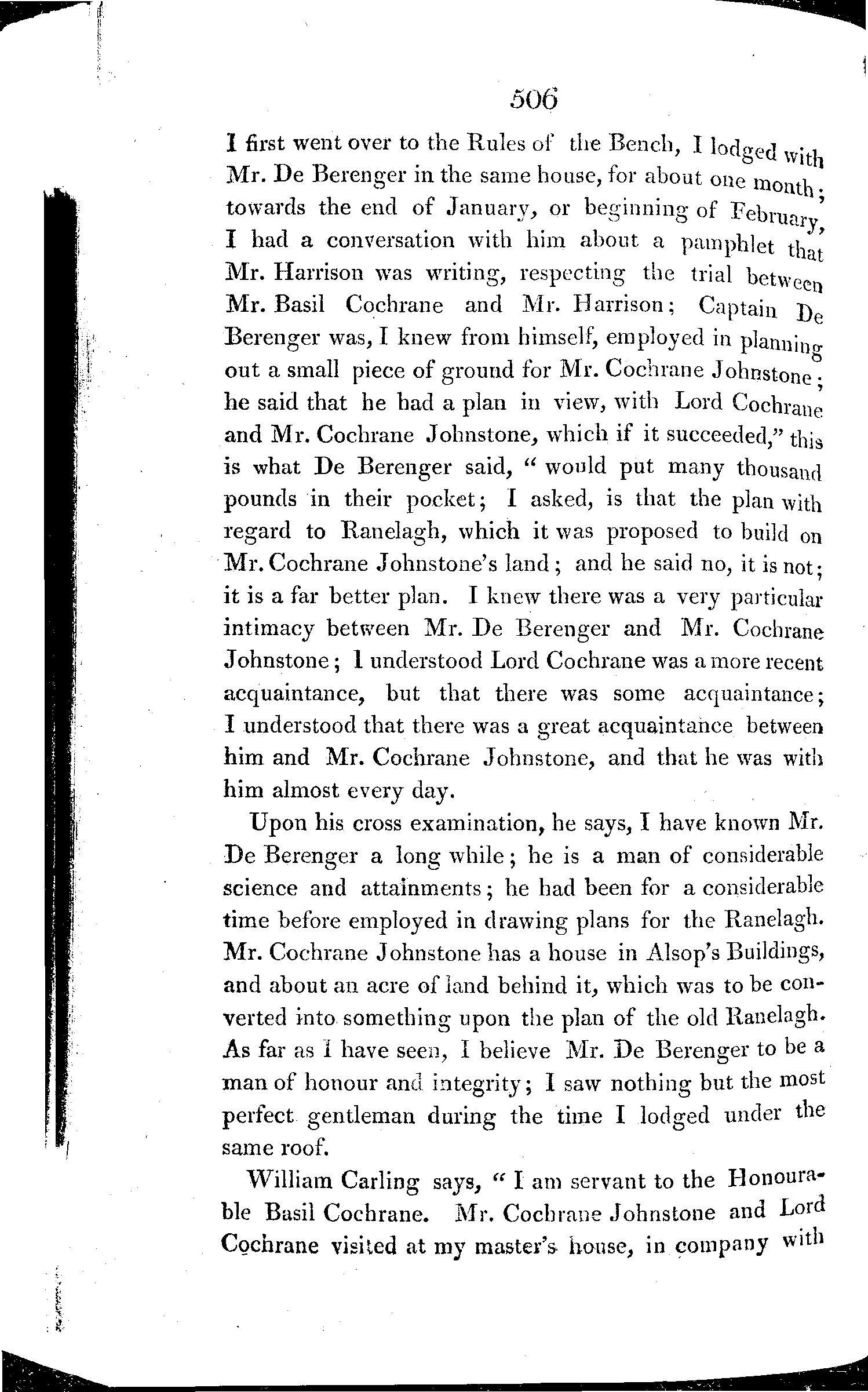 506

I first went over to the Rules of the Bench, I lodged with Mr. De Berenger in the same house, for about one month; towards the end of January, or beginning of February, I had a conversation with him about a pamphlet that Mr. Harrison was writing, respecting the trial between Mr. Basil Cochrane and Mr. Harrison; Captain De Berenger was, I knew from himself, employed in planning out a small piece of ground for Mr. Cochrane Johnstone; he said that he had a plan in view, with Lord Cochrane and Mr. Cochrane Johnstone, which if it succeeded," this is what De Berenger said, " would put many thousand pounds in their pocket; I asked, is that the plan with regard to Ranelagh, which it was proposed to build on Mr. Cochrane Johnstone's land; and he said no, it is not; it is a far better plan. I knew there was a very particular intimacy between Mr. De Berenger and Mr. Cochrane Johnstone; I understood Lord Cochrane was a more recent acquaintance, but that there was some acquaintance; I understood that there was a great acquaintance between him and Mr. Cochrane Johnstone, and that he was with him almost every day.

Upon his cross examination, he says, I have known Mr. De Berenger a long while; he is a man of considerable science and attainments; he had been for a considerable time before employed in drawing plans for the Ranelagh. Mr. Cochrane Johnstone has a house in Alsop's Buildings, and about an acre of land behind it, which was to be converted into something upon the plan of the old Ranelagh. As far as I have seen, I believe Mr. De Berenger to be a man of honour and integrity; I saw nothing but the most perfect gentleman during the time I lodged under the same roof.

William Carling says, " I am servant to the Honourable Basil Cochrane. Mr. Cochrane Johnstone and Lord Cochrane visited at my master's house, in company with